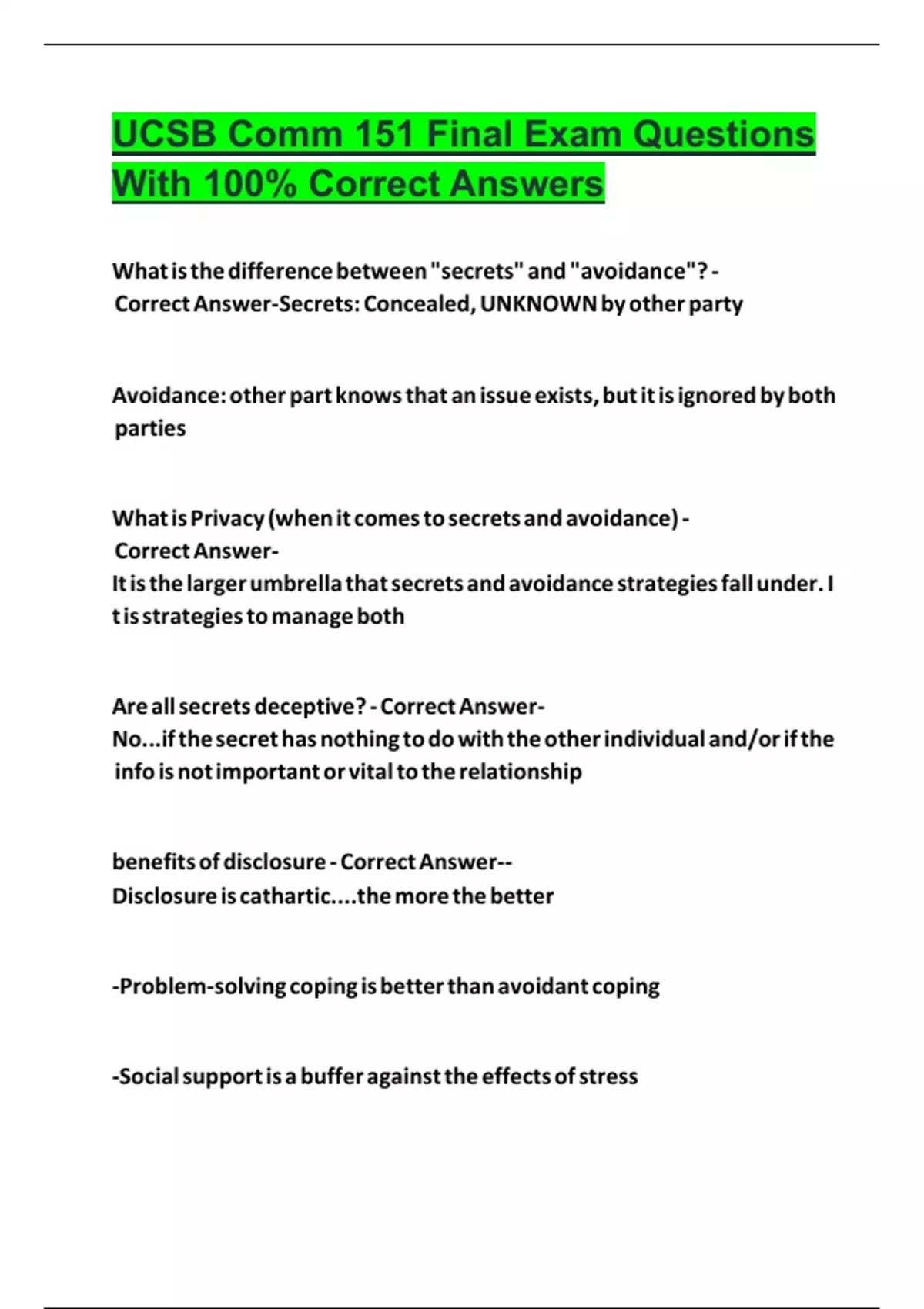 UCSB Comm 151 Final Exam Questions With 100% Correct Answers

What is the difference between "secrets" and "avoidance"? - Correct Answer-Secrets: Concealed, UNKNOWN by other party

Avoidance: other part knows that an issue exists, but it is ignored by both parties

What is Privacy (when it comes to secrets and avoidance) - Correct Answer-
It is the larger umbrella that secrets and avoidance strategies fall under. I t is strategies to manage both

Are all secrets deceptive? - Correct Answer-
No...if the secret has nothing to do with the other individual and/or if the info is not important or vital to the relationship

benefits of disclosure - Correct Answer--
Disclosure is cathartic....the more the better

-Problem-solving coping is better than avoidant coping

-Social support is a buffer against the effects of stress